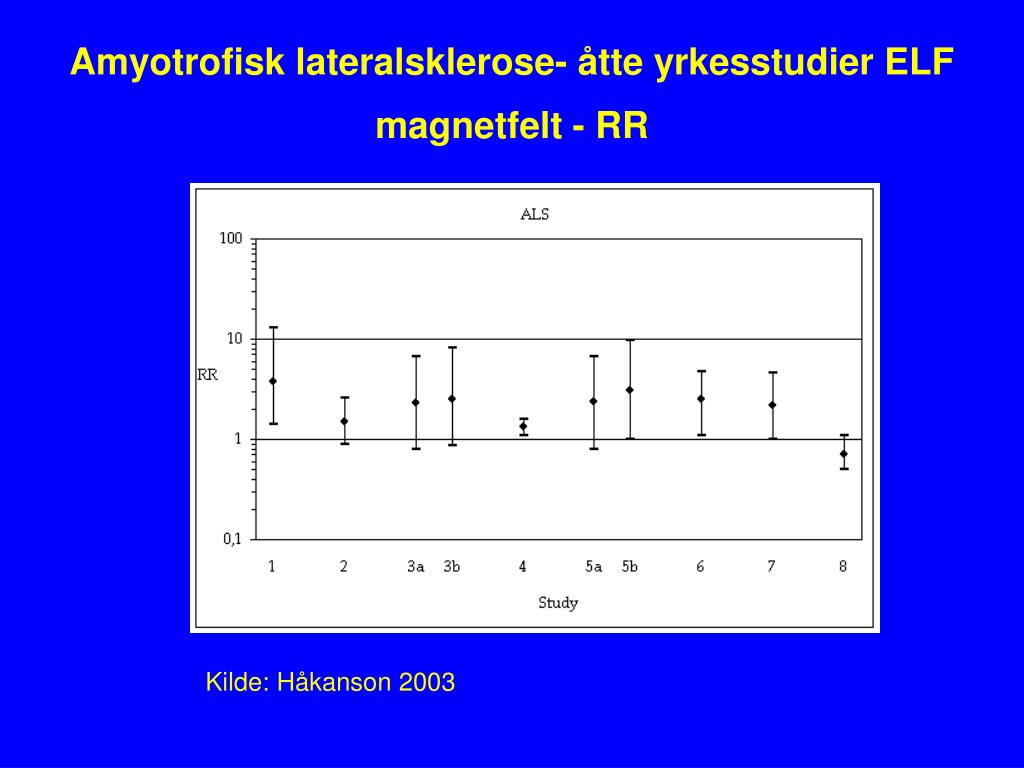 Amyotrofisk lateralsklerose- åtte yrkesstudier ELF magnetfelt - RR

ALS

100
10
RR
1
0,1

1 2 3a 3b 4 5a 5b 6 7 8

Study

Kilde: Håkanson 2003